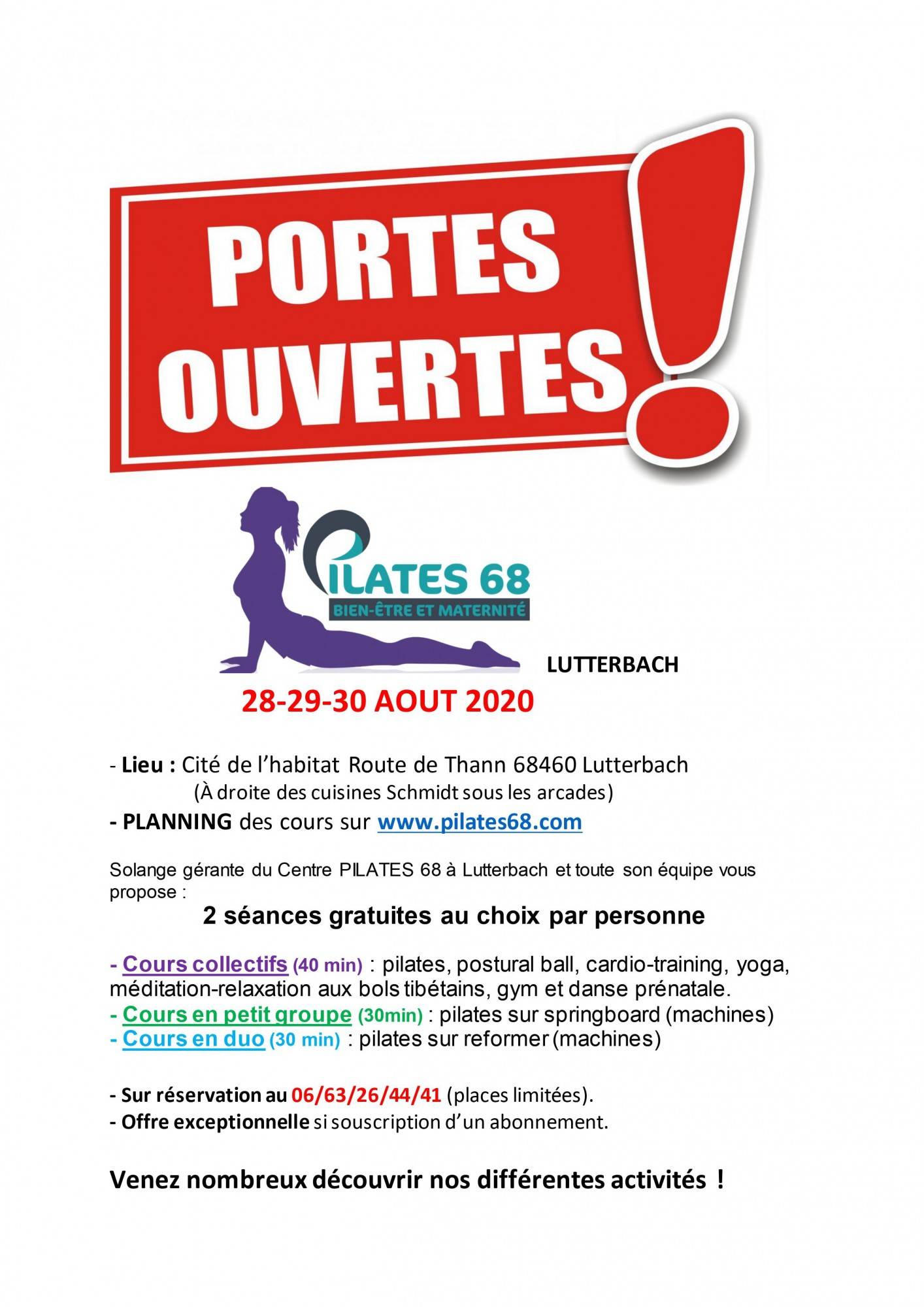 PORTES OUVERTES !

PILATES 68
BIEN-ÊTRE ET MATERNITÉ

LUTTERBACH

28-29-30 AOUT 2020

- Lieu : Cité de l'habitat Route de Thann 68460 Lutterbach
(À droite des cuisines Schmidt sous les arcades)
- PLANNING des cours sur www.pilates68.com

Solange gérante du Centre PILATES 68 à Lutterbach et toute son équipe vous propose :

2 séances gratuites au choix par personne

- Cours collectifs (40 min) : pilates, postural ball, cardio-training, yoga, méditation-relaxation aux bols tibétains, gym et danse prénatale.
- Cours en petit groupe (30min) : pilates sur springboard (machines)
- Cours en duo (30 min) : pilates sur reformer (machines)

- Sur réservation au 06/63/26/44/41 (places limitées).
- Offre exceptionnelle si souscription d'un abonnement.

Venez nombreux découvrir nos différentes activités !